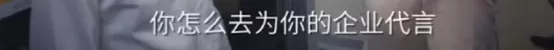 你怎么去为你的企业代言